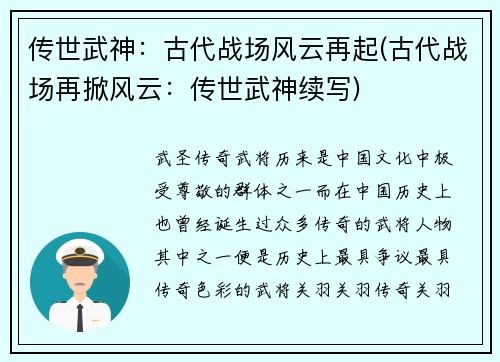 传世武神：古代战场风云再起(古代战场再掀风云：传世武神续写)

武圣传奇武将历来是中国文化中极受尊敬的群体之一而在中国历史上也曾经诞生过众多传奇的武将人物其中之一便是历史上最具争议最具传奇色彩的武将关羽关羽传奇关羽